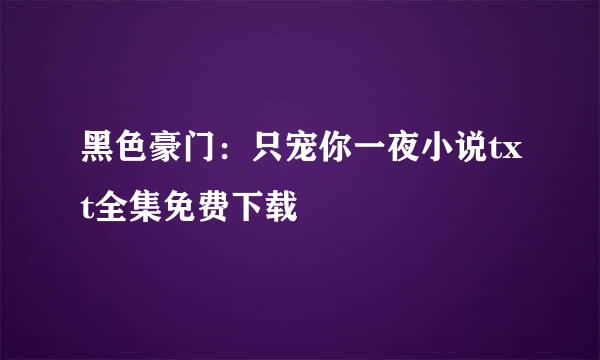 黑色豪门：只宠你一夜小说txt全集免费下载